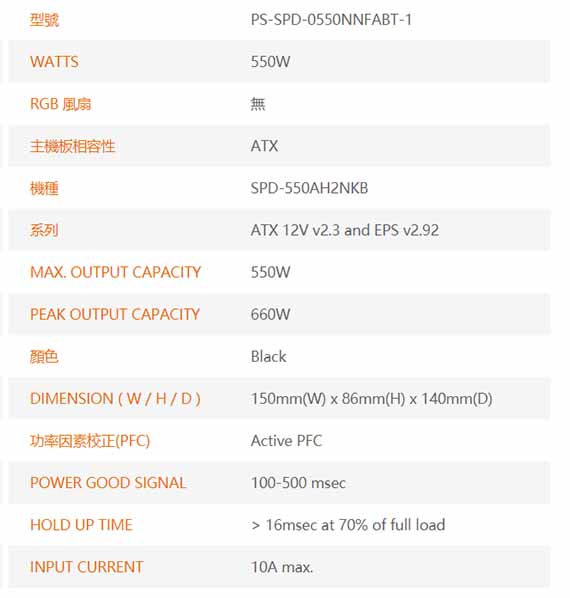 | 型號 | PS-SPD-0550NNFABT-1 |
|---|---|
| WATTS | 550W |
| RGB 風扇 | 無 |
| 主機板相容性 | ATX |
| 機種 | SPD-550AH2NKB |
| 系列 | ATX 12V v2.3 and EPS v2.92 |
| MAX. OUTPUT CAPACITY | 550W |
| PEAK OUTPUT CAPACITY | 660W |
| 顏色 | Black |
| DIMENSION ( W / H / D ) | 150mm(W) x 86mm(H) x 140mm(D) |
| 功率因素校正(PFC) | Active PFC |
| POWER GOOD SIGNAL | 100-500 msec |
| HOLD UP TIME | > 16msec at 70% of full load |
| INPUT CURRENT | 10A max. |